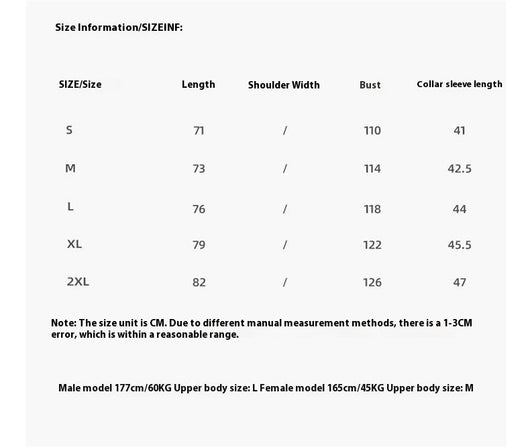 Size Information/SIZEINF:

| SIZE/Size | Length | Shoulder Width | Bust | Collar sleeve length |
|---|---|---|---|---|
| S | 71 | / | 110 | 41 |
| M | 73 | / | 114 | 42.5 |
| L | 76 | / | 118 | 44 |
| XL | 79 | / | 122 | 45.5 |
| 2XL | 82 | / | 126 | 47 |

Note: The size unit is CM. Due to different manual measurement methods, there is a 1-3CM error, which is within a reasonable range.

Male model 177cm/60KG Upper body size: L Female model 165cm/45KG Upper body size: M